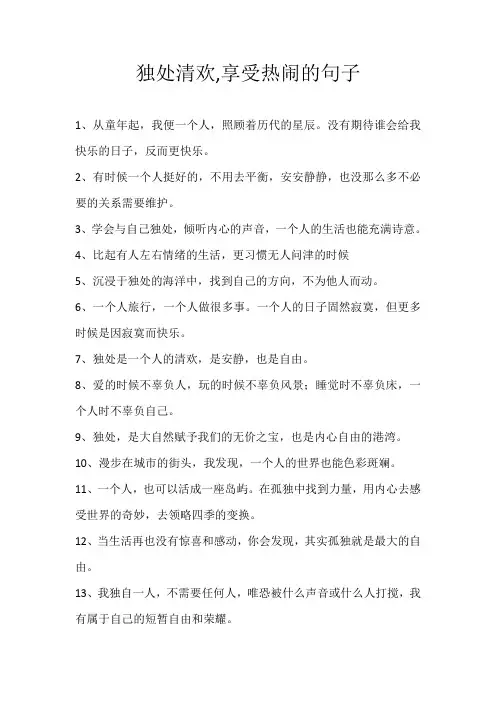 独处清欢,享受热闹的句子

1、从童年起，我便一个人，照顾着历代的星辰。没有期待谁会给我快乐的日子，反而更快乐。

2、有时候一个人挺好的，不用去平衡，安安静静，也没那么多不必要的关系需要维护。

3、学会与自己独处，倾听内心的声音，一个人的生活也能充满诗意。

4、比起有人左右情绪的生活，更习惯无人问津的时候

5、沉浸于独处的海洋中，找到自己的方向，不为他人而动。

6、一个人旅行，一个人做很多事。一个人的日子固然寂寞，但更多时候是因寂寞而快乐。

7、独处是一个人的清欢，是安静，也是自由。

8、爱的时候不辜负人，玩的时候不辜负风景；睡觉时不辜负床，一个人时不辜负自己。

9、独处，是大自然赋予我们的无价之宝，也是内心自由的港湾。

10、漫步在城市的街头，我发现，一个人的世界也能色彩斑斓。

11、一个人，也可以活成一座岛屿。在孤独中找到力量，用内心去感受世界的奇妙，去领略四季的变换。

12、当生活再也没有惊喜和感动，你会发现，其实孤独就是最大的自由。

13、我独自一人，不需要任何人，唯恐被什么声音或什么人打搅，我有属于自己的短暂自由和荣耀。